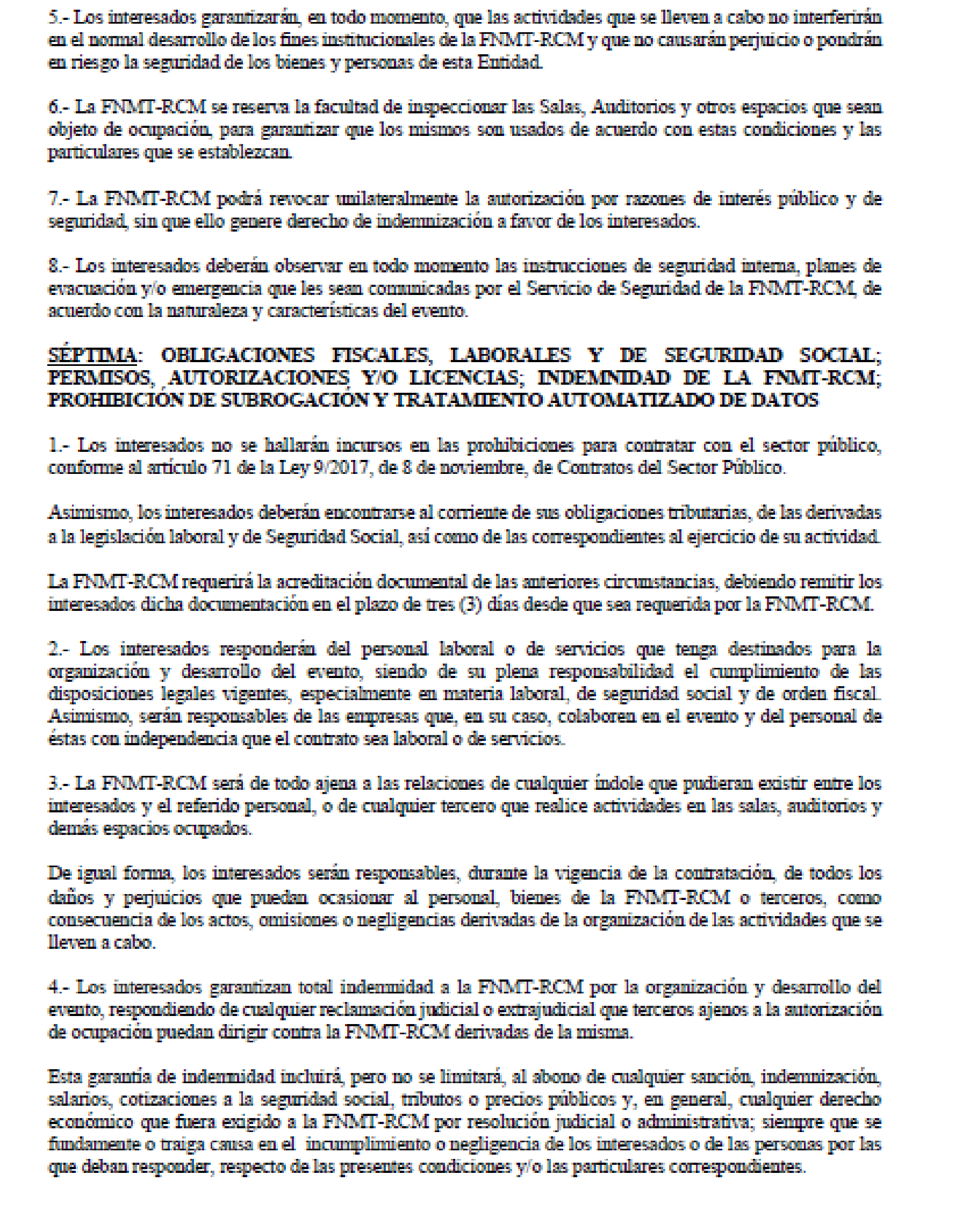 5.- Los interesados garantizarán, en todo momento, que las actividades que se lleven a cabo no interferirán en el normal desarrollo de los fines institucionales de la FNMT-RCM y que no causarán perjuicio o pondrán en riesgo la seguridad de los bienes y personas de esta Entidad.

6.- La FNMT-RCM se reserva la facultad de inspeccionar las Salas, Auditorios y otros espacios que sean objeto de ocupación, para garantizar que los mismos son usados de acuerdo con estas condiciones y las particulares que se establezcan.

7.- La FNMT-RCM podrá revocar unilateralmente la autorización por razones de interés público y de seguridad, sin que ello genere derecho de indemnización a favor de los interesados.

8.- Los interesados deberán observar en todo momento las instrucciones de seguridad interna, planes de evacuación y/o emergencia que les sean comunicadas por el Servicio de Seguridad de la FNMT-RCM, de acuerdo con la naturaleza y características del evento.

SÉPTIMA: OBLIGACIONES FISCALES, LABORALES Y DE SEGURIDAD SOCIAL; PERMISOS, AUTORIZACIONES Y/O LICENCIAS; INDEMNIDAD DE LA FNMT-RCM; PROHIBICIÓN DE SUBROGACIÓN Y TRATAMIENTO AUTOMATIZADO DE DATOS

1.- Los interesados no se hallarán incursos en las prohibiciones para contratar con el sector público, conforme al artículo 71 de la Ley 9/2017, de 8 de noviembre, de Contratos del Sector Público.

Asimismo, los interesados deberán encontrarse al corriente de sus obligaciones tributarias, de las derivadas a la legislación laboral y de Seguridad Social, así como de las correspondientes al ejercicio de su actividad.

La FNMT-RCM requerirá la acreditación documental de las anteriores circunstancias, debiendo remitir los interesados dicha documentación en el plazo de tres (3) días desde que sea requerida por la FNMT-RCM.

2.- Los interesados responderán del personal laboral o de servicios que tenga destinados para la organización y desarrollo del evento, siendo de su plena responsabilidad el cumplimiento de las disposiciones legales vigentes, especialmente en materia laboral, de seguridad social y de orden fiscal. Asimismo, serán responsables de las empresas que, en su caso, colaboren en el evento y del personal de éstas con independencia que el contrato sea laboral o de servicios.

3.- La FNMT-RCM será de todo ajena a las relaciones de cualquier índole que pudieran existir entre los interesados y el referido personal, o de cualquier tercero que realice actividades en las salas, auditorios y demás espacios ocupados.

De igual forma, los interesados serán responsables, durante la vigencia de la contratación, de todos los daños y perjuicios que puedan ocasionar al personal, bienes de la FNMT-RCM o terceros, como consecuencia de los actos, omisiones o negligencias derivadas de la organización de las actividades que se lleven a cabo.

4.- Los interesados garantizan total indemnidad a la FNMT-RCM por la organización y desarrollo del evento, respondiendo de cualquier reclamación judicial o extrajudicial que terceros ajenos a la autorización de ocupación puedan dirigir contra la FNMT-RCM derivadas de la misma.

Esta garantía de indemnidad incluirá, pero no se limitará, al abono de cualquier sanción, indemnización, salarios, cotizaciones a la seguridad social, tributos o precios públicos y, en general, cualquier derecho económico que fuera exigido a la FNMT-RCM por resolución judicial o administrativa; siempre que se fundamente o traiga causa en el incumplimiento o negligencia de los interesados o de las personas por las que deban responder, respecto de las presentes condiciones y/o las particulares correspondientes.